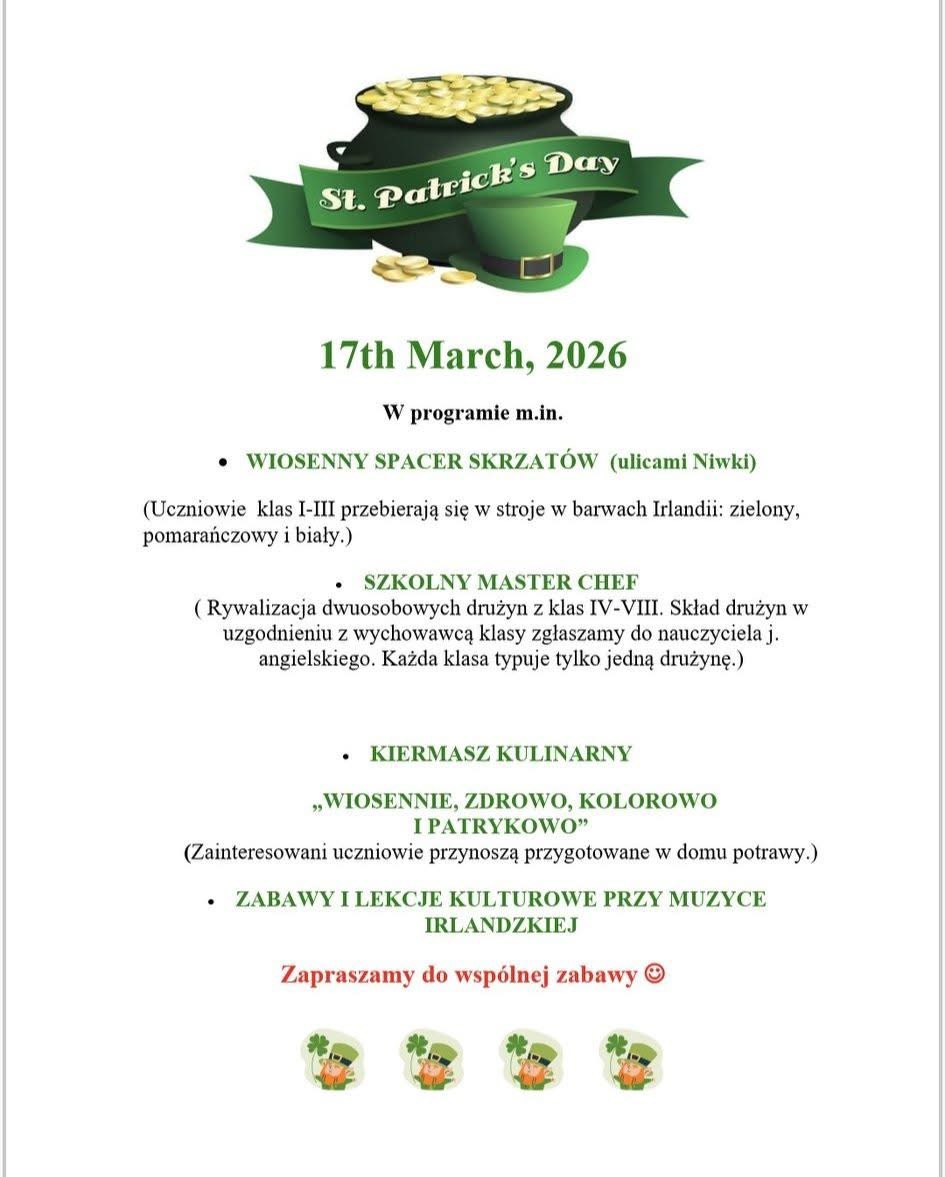 St. Patrick's Day

17th March, 2026

W programie m.in.

• WIOSENNY SPACER SKRZATÓW (ulicami Niwki)

(Uczniowie klas I-III przebierają się w stroje w barwach Irlandii: zielony, pomarańczowy i biały.)

• SZKOLNY MASTER CHEF
( Rywalizacja dwuosobowych drużyn z klas IV-VIII. Skład drużyn w uzgodnieniu z wychowawcą klasy zgłaszamy do nauczyciela j. angielskiego. Każda klasa typuje tylko jedną drużynę.)

• KIERMASZ KULINARNY

„WIOSENNIE, ZDROWO, KOLOROWO I PATRYKOWO”
(Zainteresowani uczniowie przynoszą przygotowane w domu potrawy.)

• ZABAWY I LEKCJE KULTUROWE PRZY MUZYCE IRLANDZKIEJ

Zapraszamy do wspólnej zabawy ☺